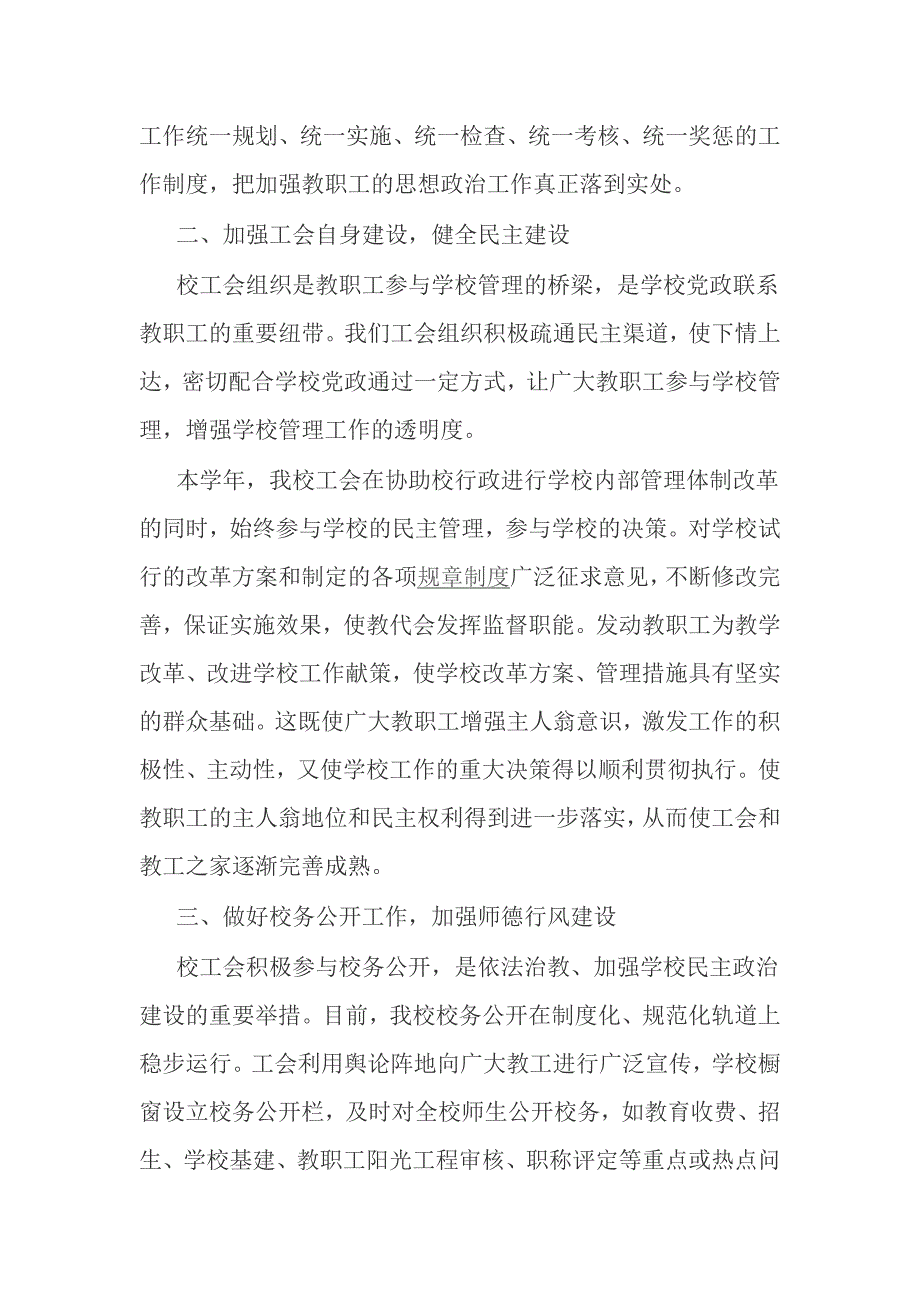 工作统一规划、统一实施、统一检查、统一考核、统一奖惩的工作制度，把加强教职工的思想政治工作真正落到实处。

二、加强工会自身建设，健全民主建设

校工会组织是教职工参与学校管理的桥梁，是学校党政联系教职工的重要纽带。我们工会组织积极疏通民主渠道，使下情上达，密切配合学校党政通过一定方式，让广大教职工参与学校管理，增强学校管理工作的透明度。

本学年，我校工会在协助校行政进行学校内部管理体制改革的同时，始终参与学校的民主管理，参与学校的决策。对学校试行的改革方案和制定的各项规章制度广泛征求意见，不断修改完善，保证实施效果，使教代会发挥监督职能。发动教职工为教学改革、改进学校工作献策，使学校改革方案、管理措施具有坚实的群众基础。这既使广大教职工增强主人翁意识，激发工作的积极性、主动性，又使学校工作的重大决策得以顺利贯彻执行。使教职工的主人翁地位和民主权利得到进一步落实，从而使工会和教工之家逐渐完善成熟。

三、做好校务公开工作，加强师德行风建设

校工会积极参与校务公开，是依法治教、加强学校民主政治建设的重要举措。目前，我校校务公开在制度化、规范化轨道上稳步运行。工会利用舆论阵地向广大教工进行广泛宣传，学校橱窗设立校务公开栏，及时对全校师生公开校务，如教育收费、招生、学校基建、教职工阳光工程审核、职称评定等重点或热点问